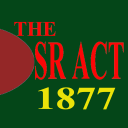 THE
SR ACT
1877